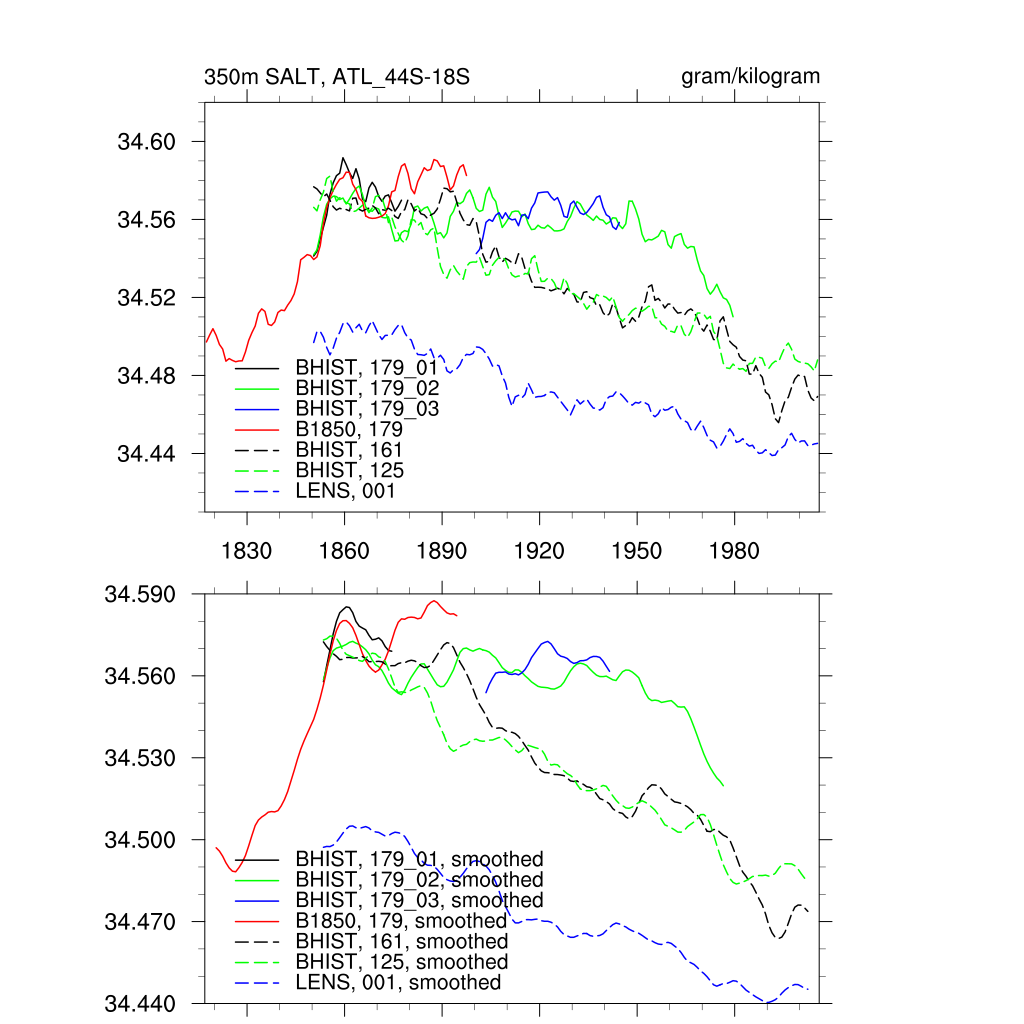 350m SALT, ATL_44S-18S

gram/kilogram

34.60
34.56
34.52
34.48
34.44

BHIST, 179_01
BHIST, 179_02
BHIST, 179_03
B1850, 179
BHIST, 161
BHIST, 125
LENS, 001

1830
1860
1890
1920
1950
1980

34.590
34.560
34.530
34.500
34.470
34.440

BHIST, 179_01, smoothed
BHIST, 179_02, smoothed
BHIST, 179_03, smoothed
B1850, 179, smoothed
BHIST, 161, smoothed
BHIST, 125, smoothed
LENS, 001, smoothed